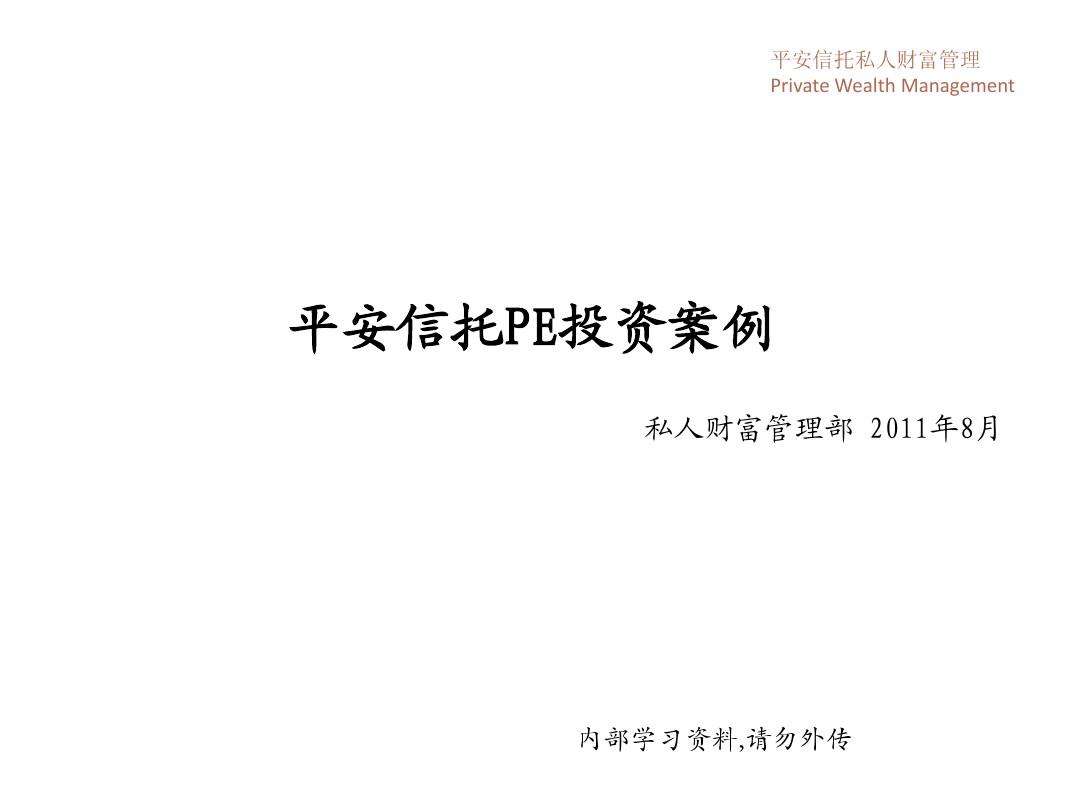 平安信托私人财富管理
Private Wealth Management

平安信托PE投资案例

私人财富管理部 2011年8月

内部学习资料,请勿外传